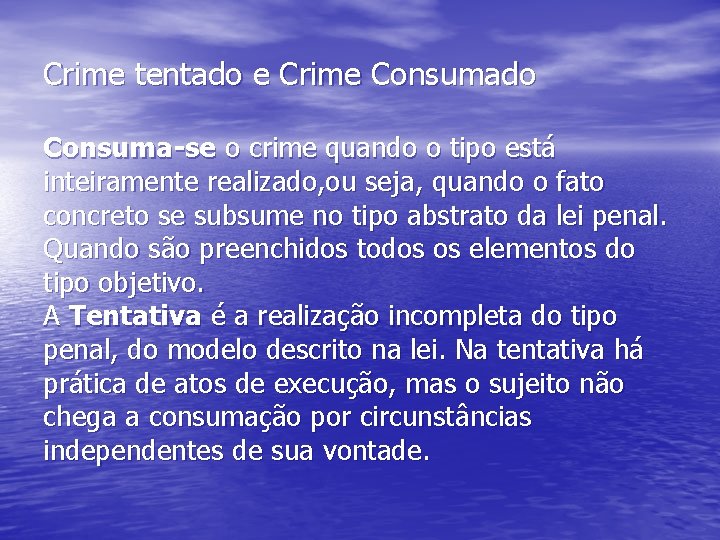 Crime tentado e Crime Consumado

Consuma-se o crime quando o tipo está inteiramente realizado,ou seja, quando o fato concreto se subsume no tipo abstrato da lei penal. Quando são preenchidos todos os elementos do tipo objetivo.
A Tentativa é a realização incompleta do tipo penal, do modelo descrito na lei. Na tentativa há prática de atos de execução, mas o sujeito não chega a consumação por circunstâncias independentes de sua vontade.